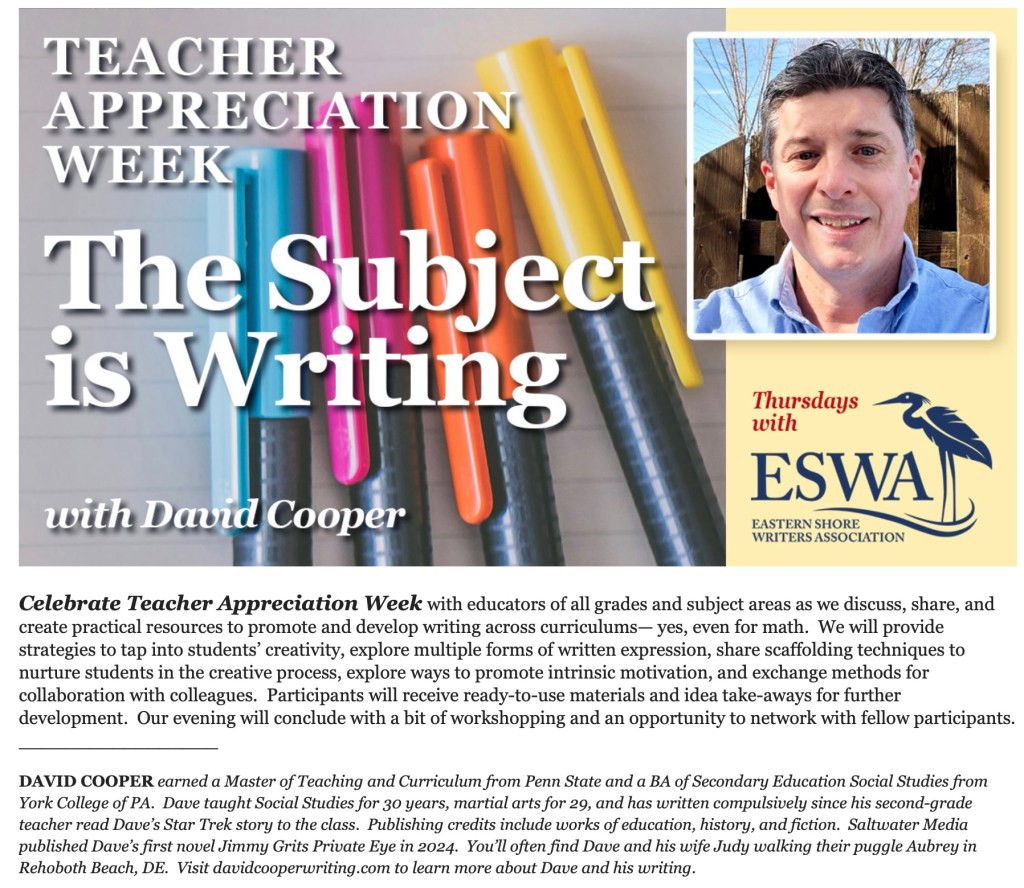 TEACHER APPRECIATION WEEK

The Subject is Writing

with David Cooper

Thursdays with

ESWA

EASTERN SHORE WRITERS ASSOCIATION

Celebrate Teacher Appreciation Week with educators of all grades and subject areas as we discuss, share, and create practical resources to promote and develop writing across curriculums— yes, even for math. We will provide strategies to tap into students' creativity, explore multiple forms of written expression, share scaffolding techniques to nurture students in the creative process, explore ways to promote intrinsic motivation, and exchange methods for collaboration with colleagues. Participants will receive ready-to-use materials and idea take-aways for further development. Our evening will conclude with a bit of workshopping and an opportunity to network with fellow participants.

DAVID COOPER earned a Master of Teaching and Curriculum from Penn State and a BA of Secondary Education Social Studies from York College of PA. Dave taught Social Studies for 30 years, martial arts for 29, and has written compulsively since his second-grade teacher read Dave's Star Trek story to the class. Publishing credits include works of education, history, and fiction. Saltwater Media published Dave's first novel Jimmy Grits Private Eye in 2024. You'll often find Dave and his wife Judy walking their puggle Aubrey in Rehoboth Beach, DE. Visit davidcooperwriting.com to learn more about Dave and his writing.